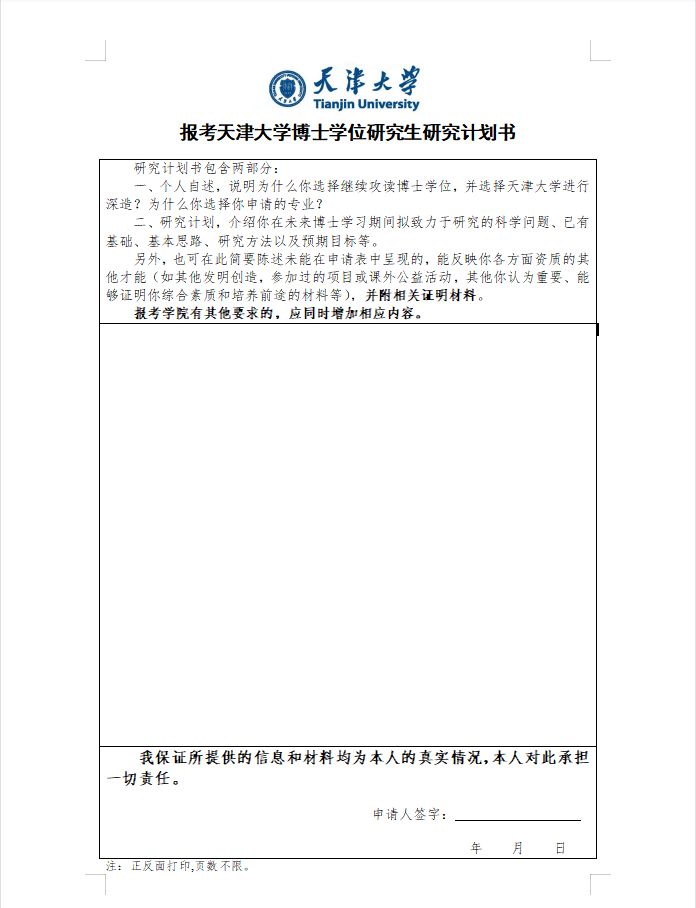 天津大学
Tianjin University

报考天津大学博士学位研究生研究计划书

研究计划书包含两部分：

一、个人自述，说明为什么你选择继续攻读博士学位，并选择天津大学进行深造？为什么你选择你申请的专业？

二、研究计划，介绍你在未来博士学习期间拟致力于研究的科学问题、已有基础、基本思路、研究方法以及预期目标等。

另外，也可在此简要陈述未能在申请表中呈现的，能反映你各方面资质的其他才能（如其他发明创造，参加过的项目或课外公益活动，其他你认为重要、能够证明你综合素质和培养前途的材料等），并附相关证明材料。

报考学院有其他要求的，应同时增加相应内容。

我保证所提供的信息和材料均为本人的真实情况，本人对此承担一切责任。

申请人签字：

年 月 日

注：正反面打印,页数不限。